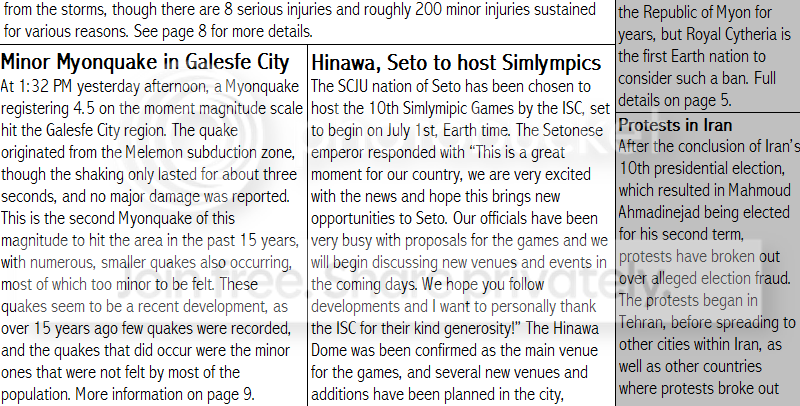 from the storms, though there are 8 serious injuries and roughly 200 minor injuries sustained for various reasons. See page 8 for more details.

Minor Myonquake in Galesfe City

At 1:32 PM yesterday afternoon, a Myonquake registering 4.5 on the moment magnitude scale hit the Galesfe City region. The quake originated from the Melemon subduction zone, though the shaking only lasted for about three seconds, and no major damage was reported. This is the second Myonquake of this magnitude to hit the area in the past 15 years, with numerous, smaller quakes also occurring, most of which too minor to be felt. These quakes seem to be a recent development, as over 15 years ago few quakes were recorded, and the quakes that did occur were the minor ones that were not felt by most of the population. More information on page 9.

Hinawa, Seto to host Simlympics

The SCJU nation of Seto has been chosen to host the 10th Simlymipic Games by the ISC, set to begin on July 1st, Earth time. The Setonese emperor responded with "This is a great moment for our country, we are very excited with the news and hope this brings new opportunities to Seto. Our officials have been very busy with proposals for the games and we will begin discussing new venues and events in the coming days. We hope you follow developments and I want to personally thank the ISC for their kind generosity!" The Hinawa Dome was been confirmed as the main venue for the games, and several new venues and additions have been planned in the city,

the Republic of Myon for years, but Royal Cytheria is the first Earth nation to consider such a ban. Full details on page 5.

Protests in Iran

After the conclusion of Iran's 10th presidential election, which resulted in Mahmoud Ahmadinejad being elected for his second term, protests have broken out over alleged election fraud. The protests began in Tehran, before spreading to other cities within Iran, as well as other countries where protests broke out